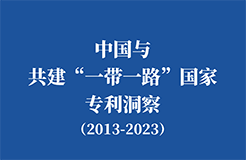 中国与
共建“一带一路”国家
专利洞察
（2013-2023）